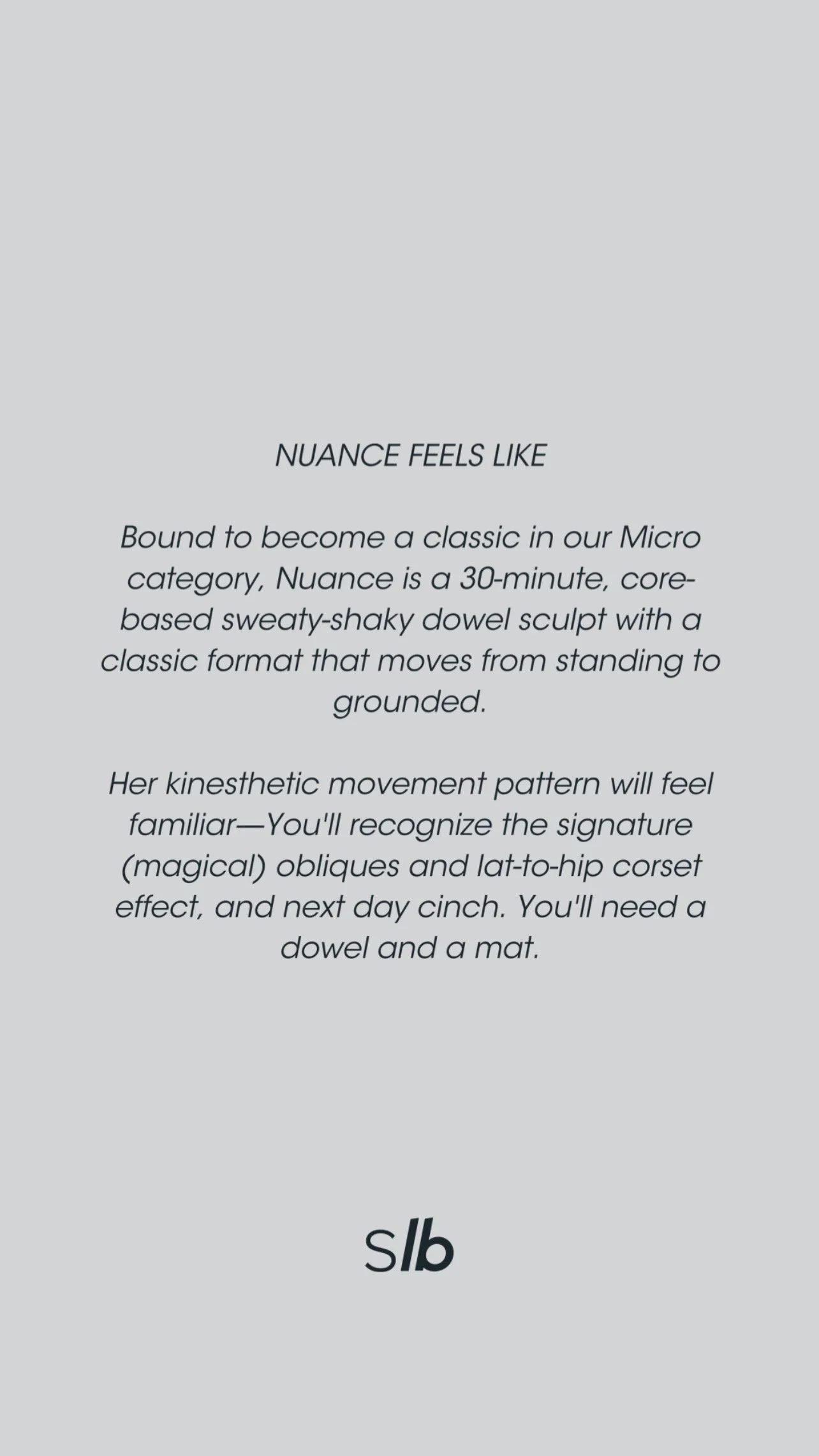 NUANCE FEELS LIKE

Bound to become a classic in our Micro category, Nuance is a 30-minute, core-based sweaty-shaky dowel sculpt with a classic format that moves from standing to grounded.

Her kinesthetic movement pattern will feel familiar—You'll recognize the signature (magical) obliques and lat-to-hip corset effect, and next day cinch. You'll need a dowel and a mat.

slb